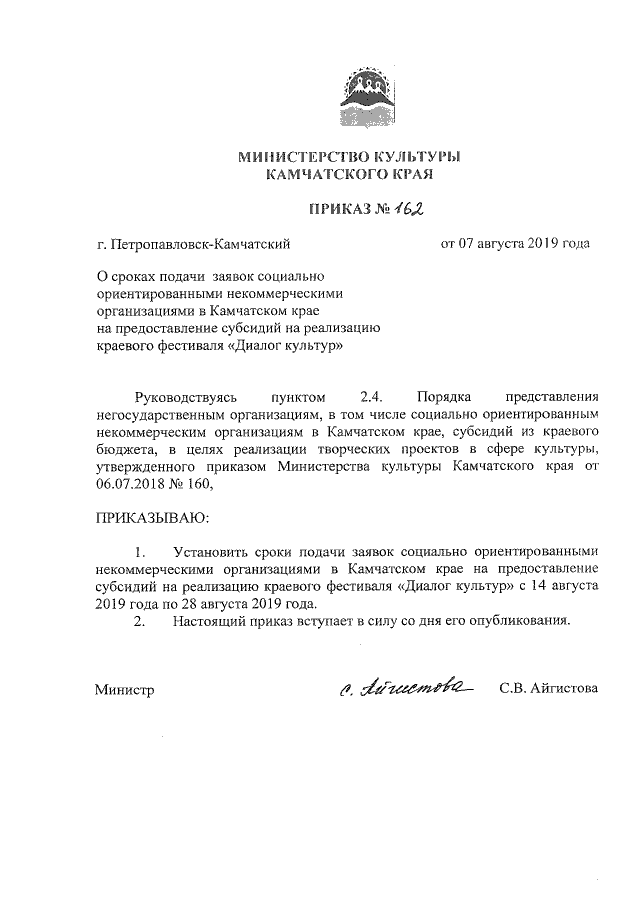 МИНИСТЕРСТВО КУЛЬТУРЫ
КАМЧАТСКОГО КРАЯ

ПРИКАЗ № 162

г. Петропавловск-Камчатский

от 07 августа 2019 года

О сроках подачи заявок социально ориентированными некоммерческими организациями в Камчатском крае на предоставление субсидий на реализацию краевого фестиваля «Диалог культур»

Руководствуясь пунктом 2.4. Порядка представления негосударственным организациям, в том числе социально ориентированным некоммерческим организациям в Камчатском крае, субсидий из краевого бюджета, в целях реализации творческих проектов в сфере культуры, утвержденного приказом Министерства культуры Камчатского края от 06.07.2018 № 160,

ПРИКАЗЫВАЮ:

1. Установить сроки подачи заявок социально ориентированными некоммерческими организациями в Камчатском крае на предоставление субсидий на реализацию краевого фестиваля «Диалог культур» с 14 августа 2019 года по 28 августа 2019 года.

2. Настоящий приказ вступает в силу со дня его опубликования.

Министр

С. Айгистова

С.В. Айгистова